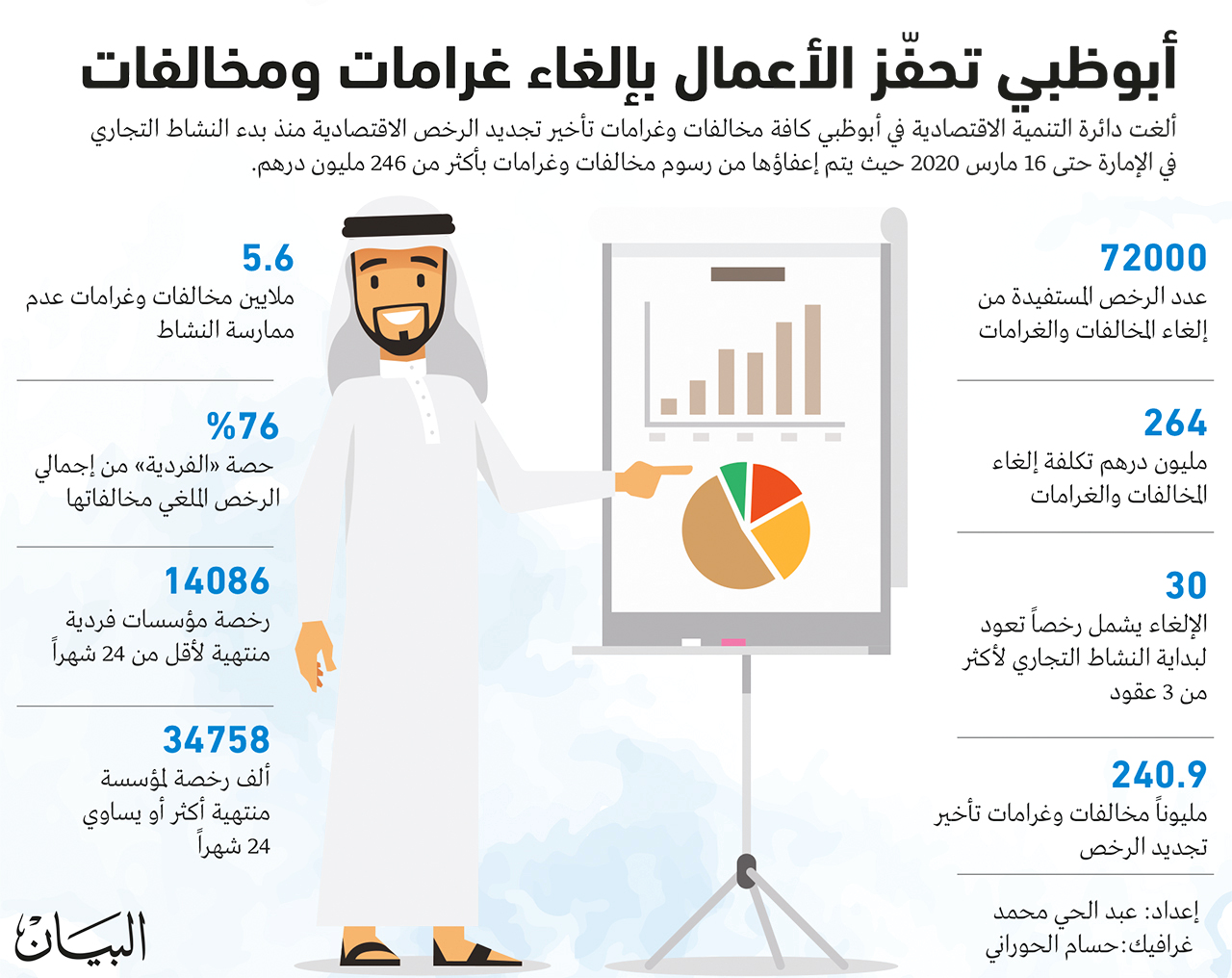 أبوظبي تحفّز الأعمال بإلغاء غرامات ومخالفات

ألغت دائرة التنمية الاقتصادية في أبوظبي كافة مخالفات وغرامات تأخير تجديد الرخص الاقتصادية منذ بدء النشاط التجاري في الإمارة حتى 16 مارس 2020 حيث يتم إعفاؤها من رسوم مخالفات وغرامات بأكثر من 246 مليون درهم.

72000
عدد الرخص المستفيدة من إلغاء المخالفات والغرامات

264
مليون درهم تكلفة إلغاء المخالفات والغرامات

30
الإلغاء يشمل رخصاً تعود لبداية النشاط التجاري لأكثر من 3 عقود

240.9
مليوناً مخالفات وغرامات تأخير تجديد الرخص

إعداد: عبد الحي محمد
غرافيك: حسام الحوراني

5.6
ملايين مخالفات وغرامات عدم ممارسة النشاط

%76
حصة «الفردية» من إجمالي الرخص الملغي مخالفاتها

14086
رخصة مؤسسات فردية منتهية لأقل من 24 شهراً

34758
ألف رخصة لمؤسسة منتهية أكثر أو يساوي 24 شهراً

البيان